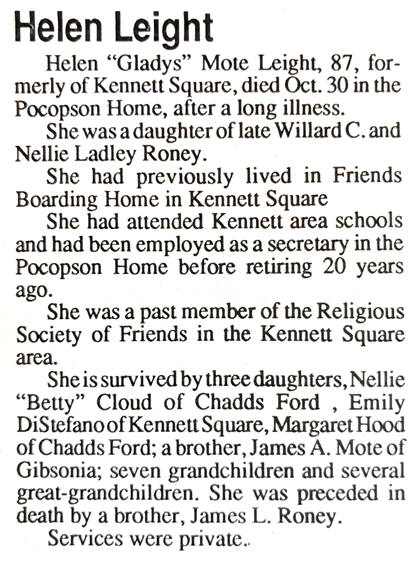 Helen Leight

Helen "Gladys" Mote Leight, 87, formerly of Kennett Square, died Oct. 30 in the Pocopson Home, after a long illness.

She was a daughter of late Willard C. and Nellie Ladley Roney.

She had previously lived in Friends Boarding Home in Kennett Square

She had attended Kennett area schools and had been employed as a secretary in the Pocopson Home before retiring 20 years ago.

She was a past member of the Religious Society of Friends in the Kennett Square area.

She is survived by three daughters, Nellie "Betty" Cloud of Chadds Ford , Emily DiStefano of Kennett Square, Margaret Hood of Chadds Ford; a brother, James A. Mote of Gibsonia; seven grandchildren and several great-grandchildren. She was preceded in death by a brother, James L. Roney.

Services were private..